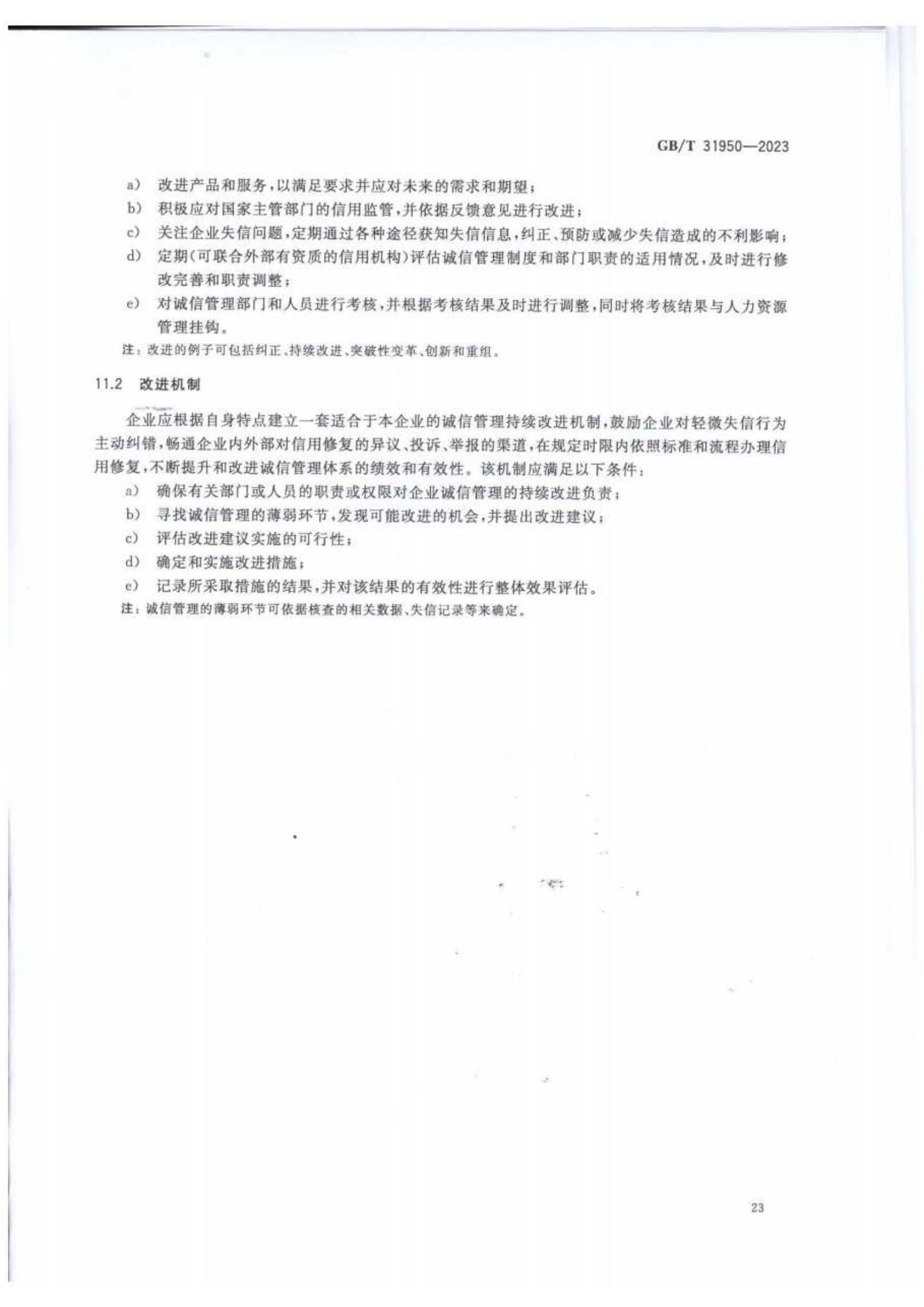 GB/T 31950—2023

a） 改进产品和服务，以满足要求并应对未来的需求和期望；

b） 积极应对国家主管部门的信用监管，并依据反馈意见进行改进；

c） 关注企业失信问题，定期通过各种途径获知失信信息，纠正、预防或减少失信造成的不利影响；

d） 定期（可联合外部有资质的信用机构）评估诚信管理制度和部门职责的适用情况，及时进行修改完善和职责调整；

e） 对诚信管理部门和人员进行考核，并根据考核结果及时进行调整，同时将考核结果与人力资源管理挂钩。

注：改进的例子可包括纠正、持续改进、突破性变革、创新和重组。

11.2 改进机制

企业应根据自身特点建立一套适合于本企业的诚信管理持续改进机制，鼓励企业对轻微失信行为主动纠错，畅通企业内外部对信用修复的异议、投诉、举报的渠道，在规定时限内依照标准和流程办理信用修复，不断提升和改进诚信管理体系的绩效和有效性。该机制应满足以下条件：

a） 确保有关部门或人员的职责或权限对企业诚信管理的持续改进负责；

b） 寻找诚信管理的薄弱环节，发现可能改进的机会，并提出改进建议；

c） 评估改进建议实施的可行性；

d） 确定和实施改进措施；

e） 记录所采取措施的结果，并对该结果的有效性进行整体效果评估。

注：诚信管理的薄弱环节可依据核查的相关数据、失信记录等来确定。

23